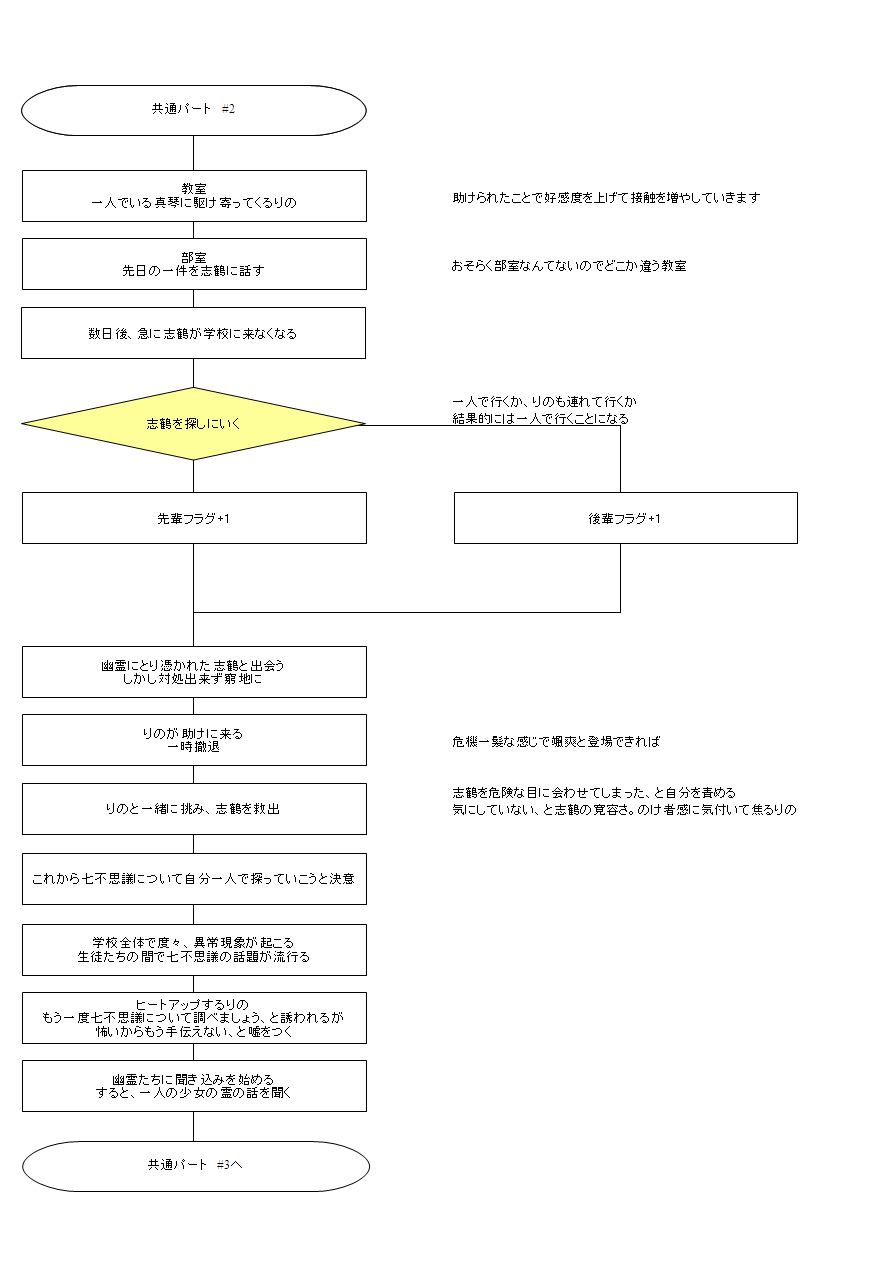 共通パート　#2

教室
一人でいる真琴に駆け寄ってくるりの

助けられたことで好感度を上げて接触を増やしていきます

部室
先日の一件を志鶴に話す

おそらく部室なんてないのでどこか違う教室

数日後、急に志鶴が学校に来なくなる

志鶴を探しにいく

一人で行くか、りのも連れて行くか
結果的には一人で行くことになる

先輩フラグ+1

後輩フラグ+1

幽霊にとり憑かれた志鶴と出会う
しかし対処出来ず窮地に

りのが助けに来る
一時撤退

危機一髪な感じで颯爽と登場できれば

りのと一緒に挑み、志鶴を救出

志鶴を危険な目に会わせてしまった、と自分を責める
気にしていない、と志鶴の寛容さ。のけ者感に気付いて焦るりの

これから七不思議について自分一人で探っていこうと決意

学校全体で度々、異常現象が起こる
生徒たちの間で七不思議の話題が流行る

ヒートアップするりの
もう一度七不思議について調べましょう、と誘われるが
怖いからもう手伝えない、と嘘をつく

幽霊たちに聞き込みを始める
すると、一人の少女の霊の話を聞く

共通パート　#3へ